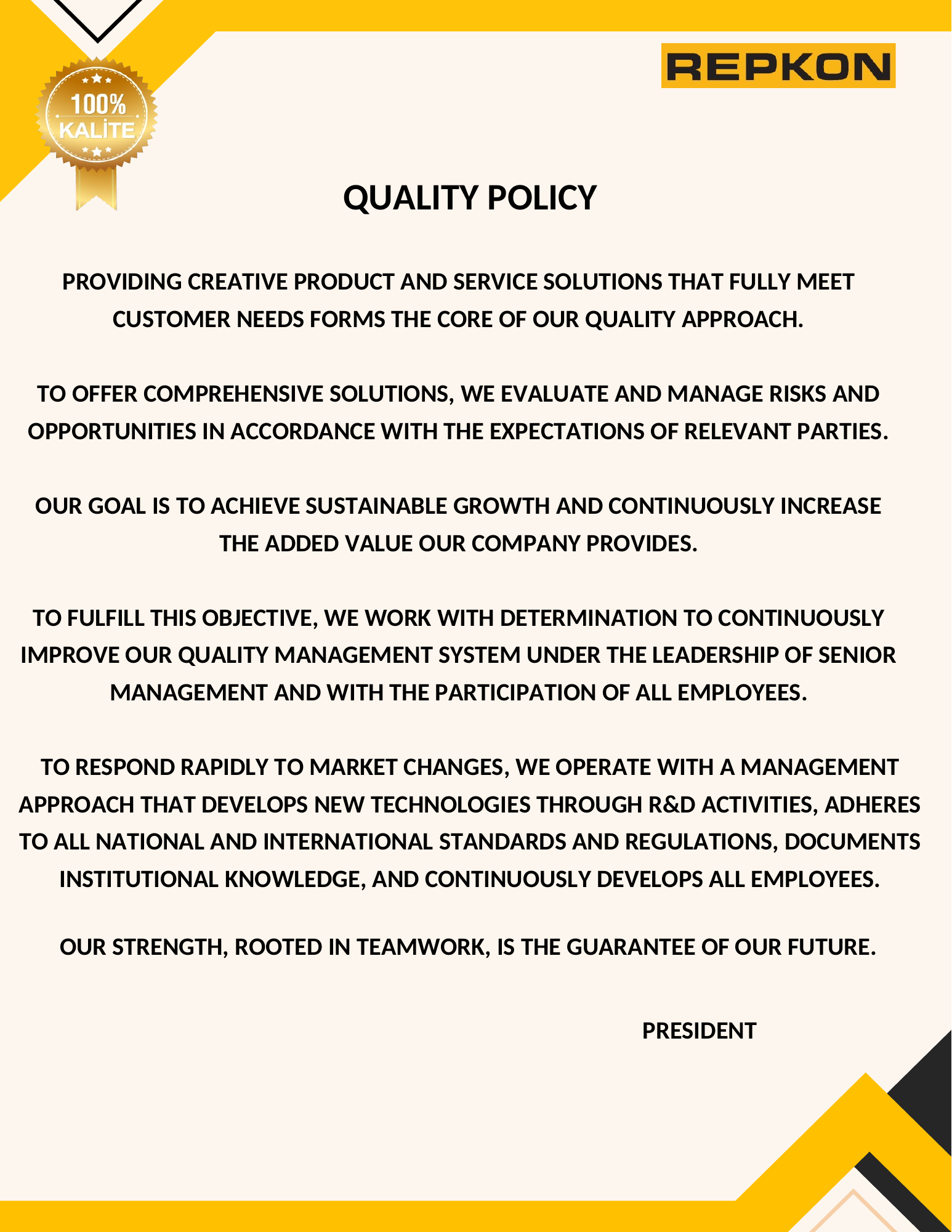 100%
KALİTE

REPKON

QUALITY POLICY

PROVIDING CREATIVE PRODUCT AND SERVICE SOLUTIONS THAT FULLY MEET CUSTOMER NEEDS FORMS THE CORE OF OUR QUALITY APPROACH.

TO OFFER COMPREHENSIVE SOLUTIONS, WE EVALUATE AND MANAGE RISKS AND OPPORTUNITIES IN ACCORDANCE WITH THE EXPECTATIONS OF RELEVANT PARTIES.

OUR GOAL IS TO ACHIEVE SUSTAINABLE GROWTH AND CONTINUOUSLY INCREASE THE ADDED VALUE OUR COMPANY PROVIDES.

TO FULFILL THIS OBJECTIVE, WE WORK WITH DETERMINATION TO CONTINUOUSLY IMPROVE OUR QUALITY MANAGEMENT SYSTEM UNDER THE LEADERSHIP OF SENIOR MANAGEMENT AND WITH THE PARTICIPATION OF ALL EMPLOYEES.

TO RESPOND RAPIDLY TO MARKET CHANGES, WE OPERATE WITH A MANAGEMENT APPROACH THAT DEVELOPS NEW TECHNOLOGIES THROUGH R&D ACTIVITIES, ADHERES TO ALL NATIONAL AND INTERNATIONAL STANDARDS AND REGULATIONS, DOCUMENTS INSTITUTIONAL KNOWLEDGE, AND CONTINUOUSLY DEVELOPS ALL EMPLOYEES.

OUR STRENGTH, ROOTED IN TEAMWORK, IS THE GUARANTEE OF OUR FUTURE.

PRESIDENT